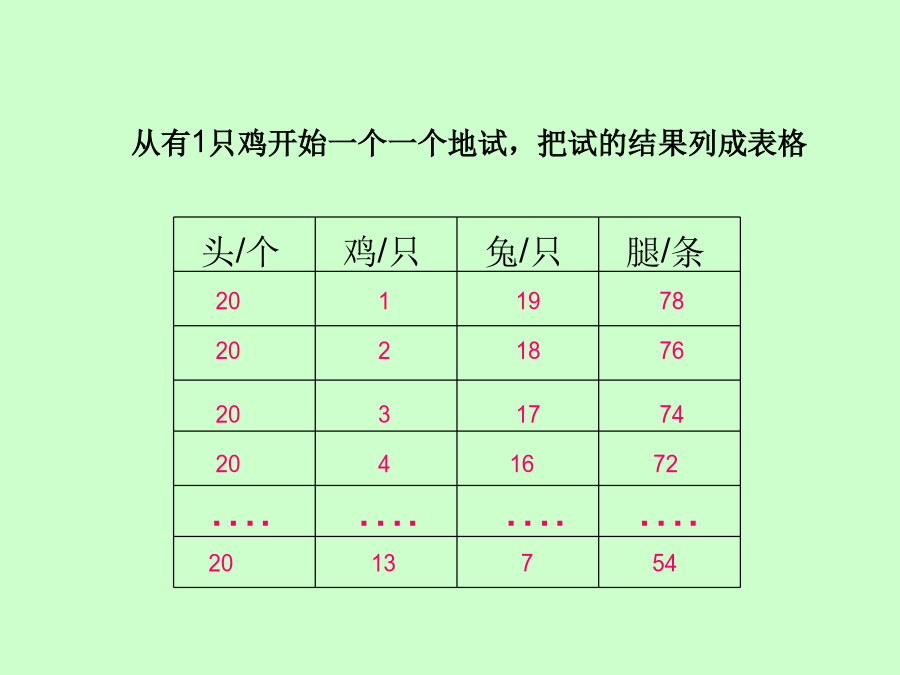 从有1只鸡开始一个一个地试，把试的结果列成表格

| 头/个 | 鸡/只 | 兔/只 | 腿/条 |
|---|---|---|---|
| 20 | 1 | 19 | 78 |
| 20 | 2 | 18 | 76 |
| 20 | 3 | 17 | 74 |
| 20 | 4 | 16 | 72 |
| .... | .... | .... | .... |
| 20 | 13 | 7 | 54 |